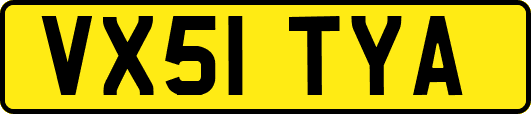 VX51 TYA